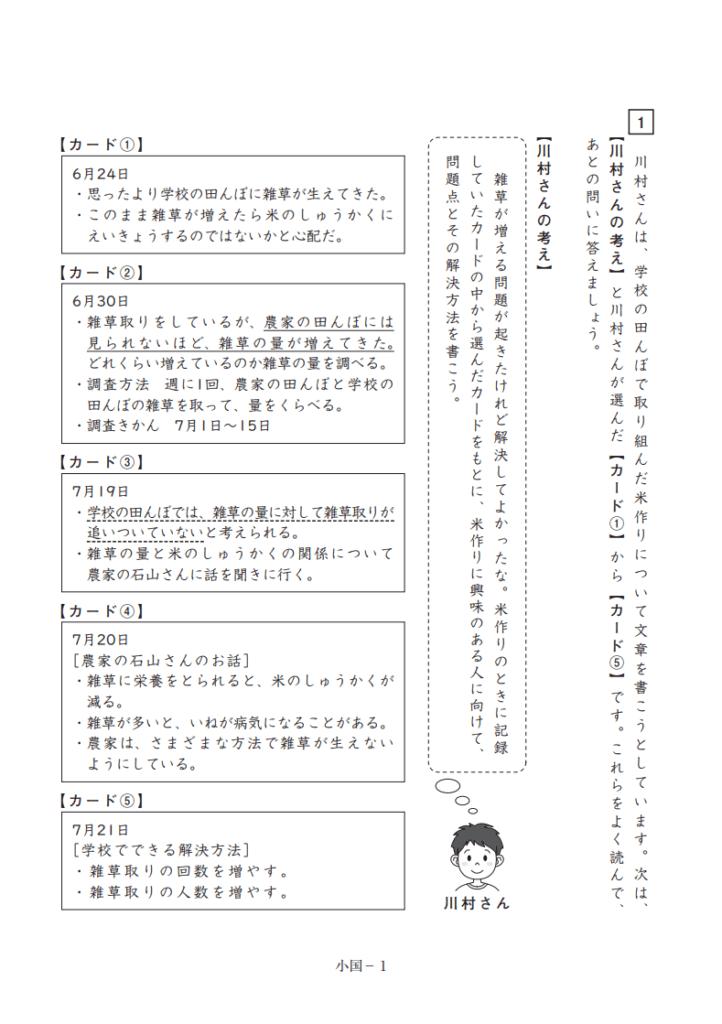 1

川村さんは、学校の田んぼで取り組んだ米作りについて文章を書こうとしています。次は、【川村さんの考え】と川村さんが選んだ【カード①】から【カード⑤】です。これらをよく読んで、あとの問いに答えましょう。

【川村さんの考え】

雑草が増える問題が起きたけれど解決してよかったな。米作りのときに記録していたカードの中から選んだカードをもとに、米作りに興味のある人に向けて、問題点とその解決方法を書こう。

川村さん

【カード①】
6月24日
・思ったより学校の田んぼに雑草が生えてきた。
・このまま雑草が増えたら米のしゅうかくにえいきょうするのではないかと心配だ。

【カード②】
6月30日
・雑草取りをしているが、農家の田んぼには見られないほど、雑草の量が増えてきた。どれくらい増えているのか雑草の量を調べる。
・調査方法　週に1回、農家の田んぼと学校の田んぼの雑草を取って、量をくらべる。
・調査きかん　7月1日～15日

【カード③】
7月19日
・学校の田んぼでは、雑草の量に対して雑草取りが追いついていないと考えられる。
・雑草の量と米のしゅうかくの関係について農家の石山さんに話を聞きに行く。

【カード④】
7月20日
［農家の石山さんのお話］
・雑草に栄養をとられると、米のしゅうかくが減る。
・雑草が多いと、いねが病気になることがある。
・農家は、さまざまな方法で雑草が生えないようにしている。

【カード⑤】
7月21日
［学校でできる解決方法］
・雑草取りの回数を増やす。
・雑草取りの人数を増やす。

小国－1